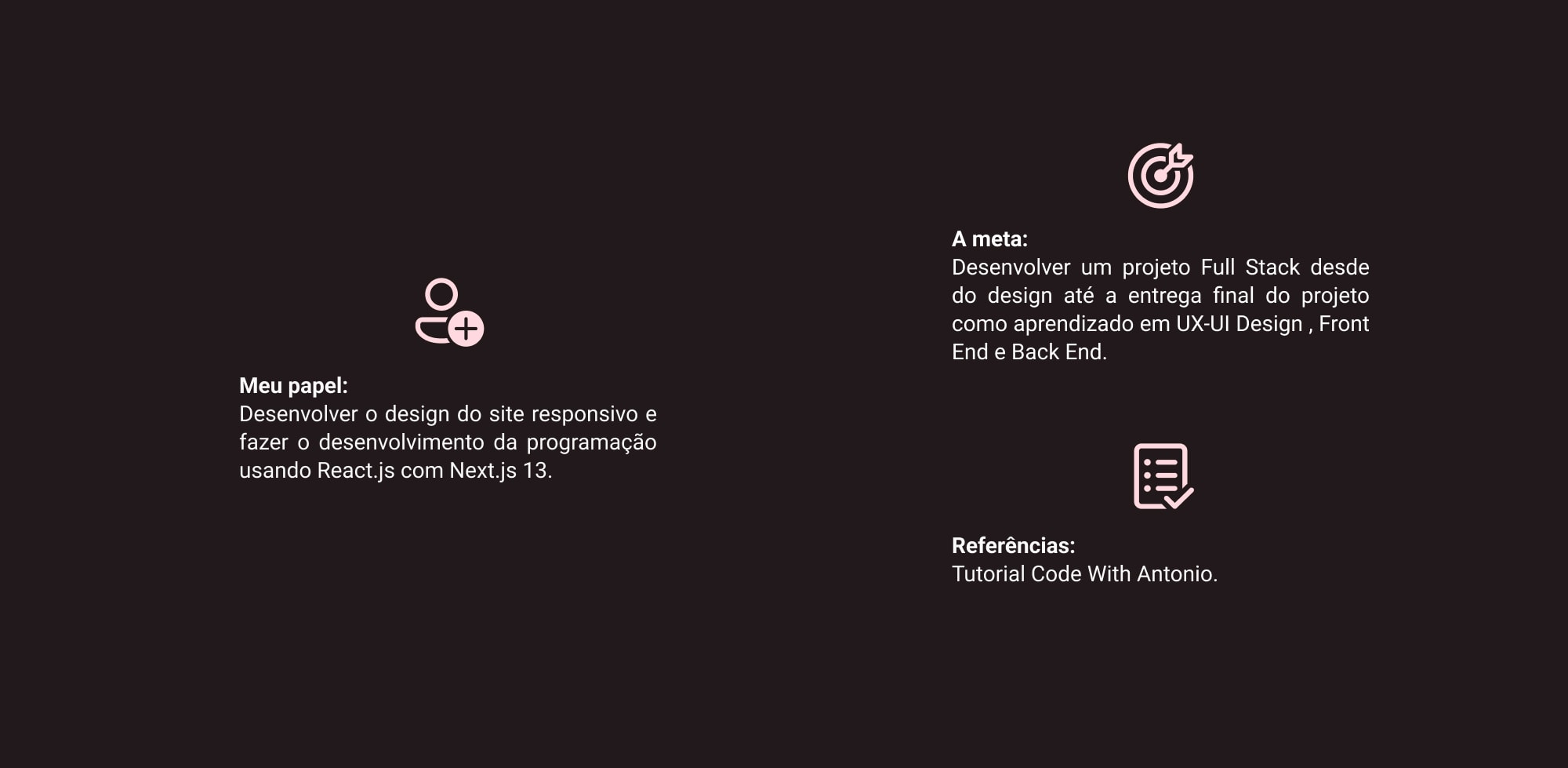 Meu papel:
Desenvolver o design do site responsivo e fazer o desenvolvimento da programação usando React.js com Next.js 13.

A meta:
Desenvolver um projeto Full Stack desde do design até a entrega final do projeto como aprendizado em UX-UI Design , Front End e Back End.

Referências:
Tutorial Code With Antonio.